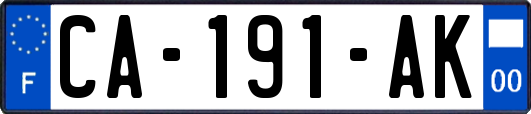 F
CA-191-AK
00